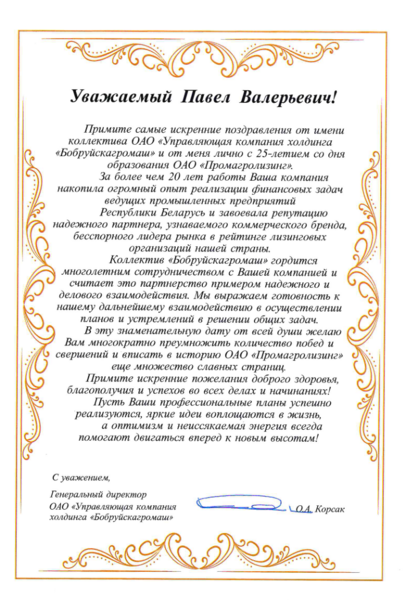 Уважаемый Павел Валерьевич!

Примите самые искренние поздравления от имени коллектива ОАО «Управляющая компания холдинга «Бобруйскагромаш» и от меня лично с 25-летием со дня образования ОАО «Промагролизинг».

За более чем 20 лет работы Ваша компания накопила огромный опыт реализации финансовых задач ведущих промышленных предприятий Республики Беларусь и завоевала репутацию надежного партнера, узнаваемого коммерческого бренда, бесспорного лидера рынка в рейтинге лизинговых организаций нашей страны.

Коллектив «Бобруйскагромаш» гордится многолетним сотрудничеством с Вашей компанией и считает это партнерство примером надежного и делового взаимодействия. Мы выражаем готовность к нашему дальнейшему взаимодействию в осуществлении планов и устремлений в решении общих задач.

В эту знаменательную дату от всей души желаю Вам многократно преумножить количество побед и свершений и вписать в историю ОАО «Промагролизинг» еще множество славных страниц.

Примите искренние пожелания доброго здоровья, благополучия и успехов во всех делах и начинаниях!

Пусть Ваши профессиональные планы успешно реализуются, яркие идеи воплощаются в жизнь, а оптимизм и неиссякаемая энергия всегда помогают двигаться вперед к новым высотам!

С уважением,

Генеральный директор
ОАО «Управляющая компания холдинга «Бобруйскагромаш»
О.А. Корсак